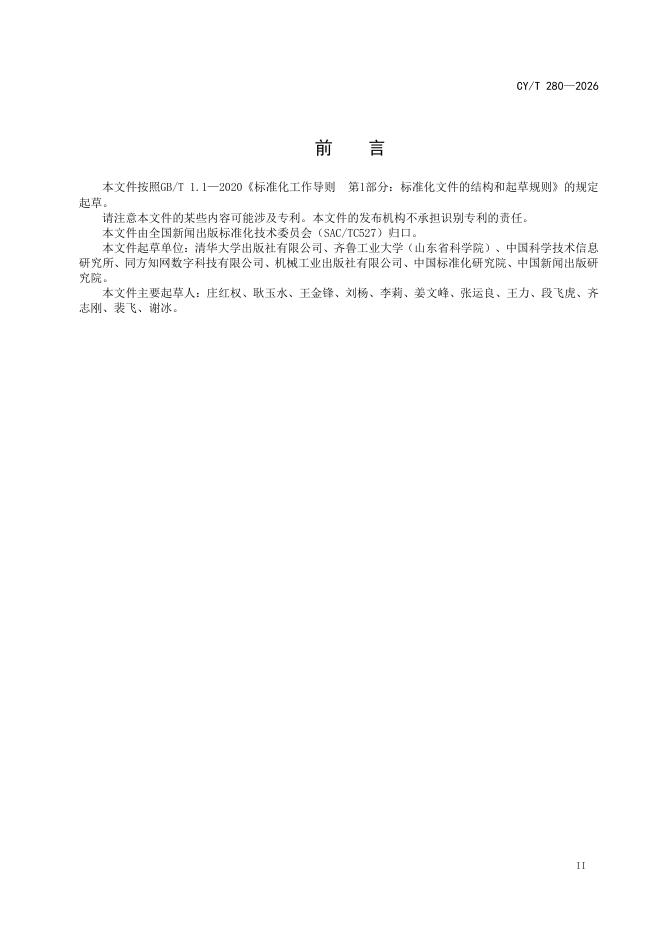 CY/T 280—2026

前　言

本文件按照GB/T 1.1—2020《标准化工作导则　第1部分：标准化文件的结构和起草规则》的规定起草。

请注意本文件的某些内容可能涉及专利。本文件的发布机构不承担识别专利的责任。

本文件由全国新闻出版标准化技术委员会（SAC/TC527）归口。

本文件起草单位：清华大学出版社有限公司、齐鲁工业大学（山东省科学院）、中国科学技术信息研究所、同方知网数字科技有限公司、机械工业出版社有限公司、中国标准化研究院、中国新闻出版研究院。

本文件主要起草人：庄红权、耿玉水、王金锋、刘杨、李莉、姜文峰、张运良、王力、段飞虎、齐志刚、裴飞、谢冰。

II